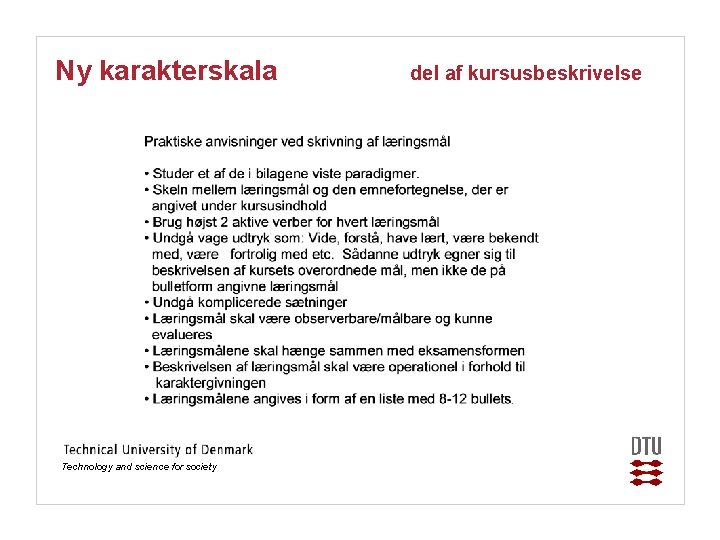 Ny karakterskala

del af kursusbeskrivelse

Praktiske anvisninger ved skrivning af læringsmål

• Studer et af de i bilagene viste paradigmer.
• Skeln mellem læringsmål og den emnefortegnelse, der er angivet under kursusindhold
• Brug højst 2 aktive verber for hvert læringsmål
• Undgå vage udtryk som: Vide, forstå, have lært, være bekendt med, være fortrolig med etc. Sådanne udtryk egner sig til beskrivelsen af kursets overordnede mål, men ikke de på bulletform angivne læringsmål
• Undgå komplicerede sætninger
• Læringsmål skal være observerbare/målbare og kunne evalueres
• Læringsmålene skal hænge sammen med eksamensformen
• Beskrivelsen af læringsmål skal være operationel i forhold til karaktergivningen
• Læringsmålene angives i form af en liste med 8-12 bullets.

Technical University of Denmark
Technology and science for society

DTU